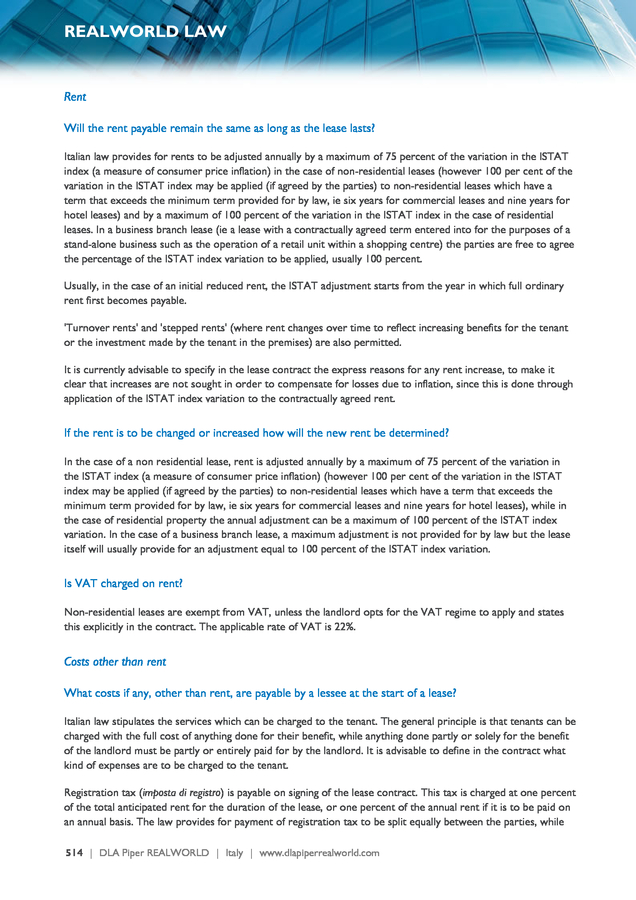 REALWORLD LAW

Rent

Will the rent payable remain the same as long as the lease lasts?

Italian law provides for rents to be adjusted annually by a maximum of 75 percent of the variation in the ISTAT index (a measure of consumer price inflation) in the case of non-residential leases (however 100 per cent of the variation in the ISTAT index may be applied (if agreed by the parties) to non-residential leases which have a term that exceeds the minimum term provided for by law, ie six years for commercial leases and nine years for hotel leases) and by a maximum of 100 percent of the variation in the ISTAT index in the case of residential leases. In a business branch lease (ie a lease with a contractually agreed term entered into for the purposes of a stand-alone business such as the operation of a retail unit within a shopping centre) the parties are free to agree the percentage of the ISTAT index variation to be applied, usually 100 percent.

Usually, in the case of an initial reduced rent, the ISTAT adjustment starts from the year in which full ordinary rent first becomes payable.

'Turnover rents' and 'stepped rents' (where rent changes over time to reflect increasing benefits for the tenant or the investment made by the tenant in the premises) are also permitted.

It is currently advisable to specify in the lease contract the express reasons for any rent increase, to make it clear that increases are not sought in order to compensate for losses due to inflation, since this is done through application of the ISTAT index variation to the contractually agreed rent.

If the rent is to be changed or increased how will the new rent be determined?

In the case of a non residential lease, rent is adjusted annually by a maximum of 75 percent of the variation in the ISTAT index (a measure of consumer price inflation) (however 100 per cent of the variation in the ISTAT index may be applied (if agreed by the parties) to non-residential leases which have a term that exceeds the minimum term provided for by law, ie six years for commercial leases and nine years for hotel leases), while in the case of residential property the annual adjustment can be a maximum of 100 percent of the ISTAT index variation. In the case of a business branch lease, a maximum adjustment is not provided for by law but the lease itself will usually provide for an adjustment equal to 100 percent of the ISTAT index variation.

Is VAT charged on rent?

Non-residential leases are exempt from VAT, unless the landlord opts for the VAT regime to apply and states this explicitly in the contract. The applicable rate of VAT is 22%.

Costs other than rent

What costs if any, other than rent, are payable by a lessee at the start of a lease?

Italian law stipulates the services which can be charged to the tenant. The general principle is that tenants can be charged with the full cost of anything done for their benefit, while anything done partly or solely for the benefit of the landlord must be partly or entirely paid for by the landlord. It is advisable to define in the contract what kind of expenses are to be charged to the tenant.

Registration tax (imposta di registro) is payable on signing of the lease contract. This tax is charged at one percent of the total anticipated rent for the duration of the lease, or one percent of the annual rent if it is to be paid on an annual basis. The law provides for payment of registration tax to be split equally between the parties, while

514 | DLA Piper REALWORLD | Italy | www.dlapiperrealworld.com